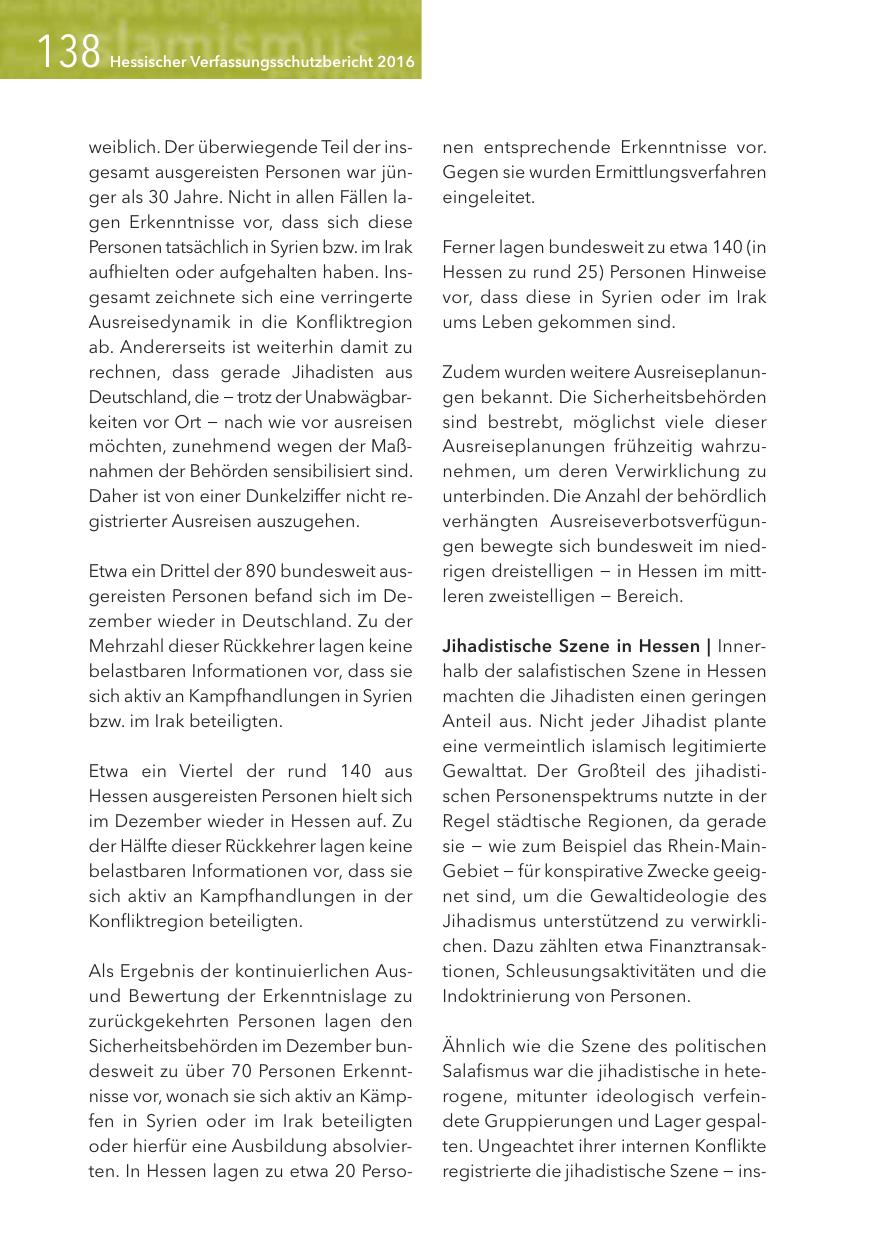 138 Hessischer Verfassungsschutzbericht 2016

weiblich. Der überwiegende Teil der insgesamt ausgereisten Personen war jünger als 30 Jahre. Nicht in allen Fällen lagen Erkenntnisse vor, dass sich diese Personen tatsächlich in Syrien bzw. im Irak aufhielten oder aufgehalten haben. Insgesamt zeichnete sich eine verringerte Ausreisedynamik in die Konfliktregion ab. Andererseits ist weiterhin damit zu rechnen, dass gerade Jihadisten aus Deutschland, die – trotz der Unabwägbarkeiten vor Ort – nach wie vor ausreisen möchten, zunehmend wegen der Maßnahmen der Behörden sensibilisiert sind. Daher ist von einer Dunkelziffer nicht registrierter Ausreisen auszugehen.

Etwa ein Drittel der 890 bundesweit ausgereisten Personen befand sich im Dezember wieder in Deutschland. Zu der Mehrzahl dieser Rückkehrer lagen keine belastbaren Informationen vor, dass sie sich aktiv an Kampfhandlungen in Syrien bzw. im Irak beteiligten.

Etwa ein Viertel der rund 140 aus Hessen ausgereisten Personen hielt sich im Dezember wieder in Hessen auf. Zu der Hälfte dieser Rückkehrer lagen keine belastbaren Informationen vor, dass sie sich aktiv an Kampfhandlungen in der Konfliktregion beteiligten.

Als Ergebnis der kontinuierlichen Aus- und Bewertung der Erkenntnislage zu zurückgekehrten Personen lagen den Sicherheitsbehörden im Dezember bundesweit zu über 70 Personen Erkenntnisse vor, wonach sie sich aktiv an Kämpfen in Syrien oder im Irak beteiligten oder hierfür eine Ausbildung absolvierten. In Hessen lagen zu etwa 20 Personen entsprechende Erkenntnisse vor. Gegen sie wurden Ermittlungsverfahren eingeleitet.

Ferner lagen bundesweit zu etwa 140 (in Hessen zu rund 25) Personen Hinweise vor, dass diese in Syrien oder im Irak ums Leben gekommen sind.

Zudem wurden weitere Ausreiseplanungen bekannt. Die Sicherheitsbehörden sind bestrebt, möglichst viele dieser Ausreiseplanungen frühzeitig wahrzunehmen, um deren Verwirklichung zu unterbinden. Die Anzahl der behördlich verhängten Ausreiseverbotsverfügungen bewegte sich bundesweit im niedrigen dreistelligen – in Hessen im mittleren zweistelligen – Bereich.

Jihadistische Szene in Hessen | Innerhalb der salafistischen Szene in Hessen machten die Jihadisten einen geringen Anteil aus. Nicht jeder Jihadist plante eine vermeintlich islamisch legitimierte Gewalttat. Der Großteil des jihadistischen Personenspektrums nutzte in der Regel städtische Regionen, da gerade sie – wie zum Beispiel das Rhein-Main-Gebiet – für konspirative Zwecke geeignet sind, um die Gewaltideologie des Jihadismus unterstützend zu verwirklichen. Dazu zählten etwa Finanztransaktionen, Schleusungsaktivitäten und die Indoktrinierung von Personen.

Ähnlich wie die Szene des politischen Salafismus war die jihadistische in heterogene, mitunter ideologisch verfeindete Gruppierungen und Lager gespalten. Ungeachtet ihrer internen Konflikte registrierte die jihadistische Szene – ins-